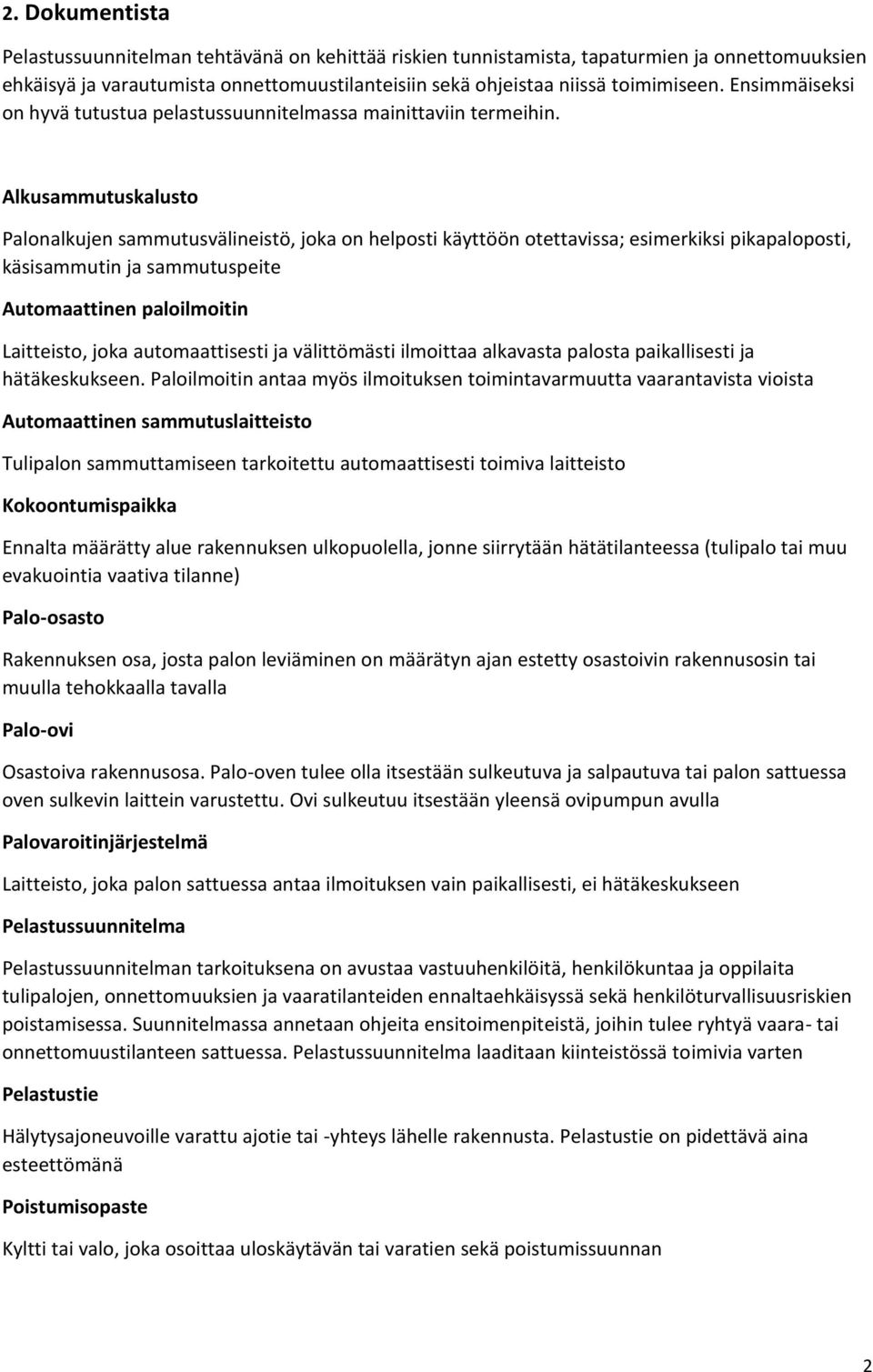 2. Dokumentista

Pelastussuunnitelman tehtävänä on kehittää riskien tunnistamista, tapaturmien ja onnettomuuksien ehkäisyä ja varautumista onnettomuustilanteisiin sekä ohjeistaa niissä toimimiseen. Ensimmäiseksi on hyvä tutustua pelastussuunnitelmassa mainittaviin termeihin.

Alkusammutuskalusto

Palonalkujen sammutusvälineistö, joka on helposti käyttöön otettavissa; esimerkiksi pikapaloposti, käsisammutin ja sammutuspeite

Automaattinen paloilmoitin

Laitteisto, joka automaattisesti ja välittömästi ilmoittaa alkavasta palosta paikallisesti ja hätäkeskukseen. Paloilmoitin antaa myös ilmoituksen toimintavarmuutta vaarantavista vioista

Automaattinen sammutuslaitteisto

Tulipalon sammuttamiseen tarkoitettu automaattisesti toimiva laitteisto

Kokoontumispaikka

Ennalta määrätty alue rakennuksen ulkopuolella, jonne siirrytään hätätilanteessa (tulipalo tai muu evakuointia vaativa tilanne)

Palo-osasto

Rakennuksen osa, josta palon leviäminen on määrätyn ajan estetty osastoivin rakennusosin tai muulla tehokkaalla tavalla

Palo-ovi

Osastoiva rakennusosa. Palo-oven tulee olla itsestään sulkeutuva ja salpautuva tai palon sattuessa oven sulkevin laittein varustettu. Ovi sulkeutuu itsestään yleensä ovipumpun avulla

Palovaroitinjärjestelmä

Laitteisto, joka palon sattuessa antaa ilmoituksen vain paikallisesti, ei hätäkeskukseen

Pelastussuunnitelma

Pelastussuunnitelman tarkoituksena on avustaa vastuuhenkilöitä, henkilökuntaa ja oppilaita tulipalojen, onnettomuuksien ja vaaratilanteiden ennaltaehkäisyssä sekä henkilöturvallisuusriskien poistamisessa. Suunnitelmassa annetaan ohjeita ensitoimenpiteistä, joihin tulee ryhtyä vaara- tai onnettomuustilanteen sattuessa. Pelastussuunnitelma laaditaan kiinteistössä toimivia varten

Pelastustie

Hälytysajoneuvoille varattu ajotie tai -yhteys lähelle rakennusta. Pelastustie on pidettävä aina esteettömänä

Poistumisopaste

Kyltti tai valo, joka osoittaa uloskäytävän tai varatien sekä poistumissuunnan

2